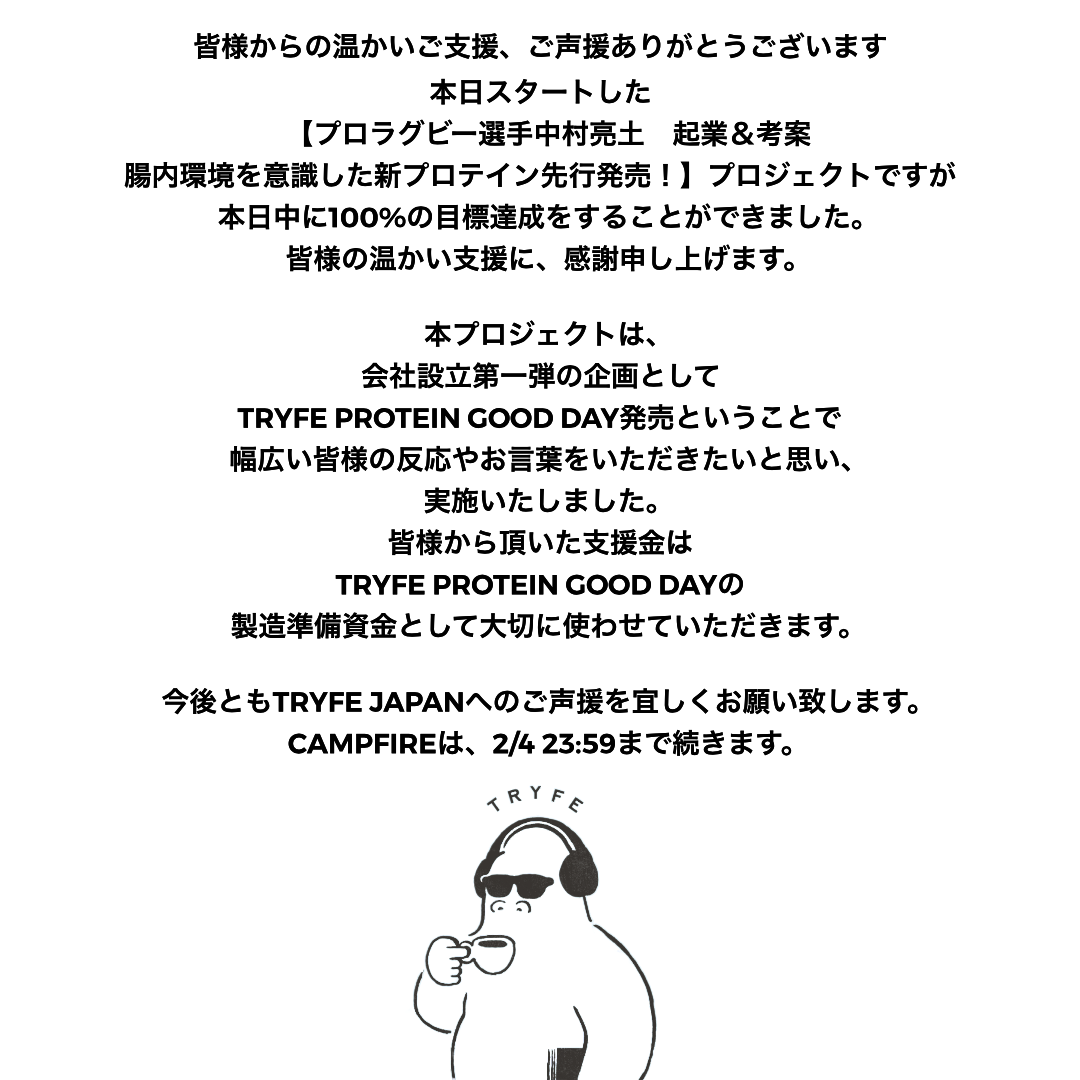 皆様からの温かいご支援、ご声援ありがとうございます
本日スタートした
【プロラグビー選手中村亮土　起業＆考案
腸内環境を意識した新プロテイン先行発売！】プロジェクトですが
本日中に100%の目標達成をすることができました。
皆様の温かい支援に、感謝申し上げます。

本プロジェクトは、
会社設立第一弾の企画として
TRYFE PROTEIN GOOD DAY発売ということで
幅広い皆様の反応やお言葉をいただきたいと思い、
実施いたしました。
皆様から頂いた支援金は
TRYFE PROTEIN GOOD DAYの
製造準備資金として大切に使わせていただきます。

今後ともTRYFE JAPANへのご声援を宜しくお願い致します。
CAMPFIREは、2/4 23:59まで続きます。

TRYFE